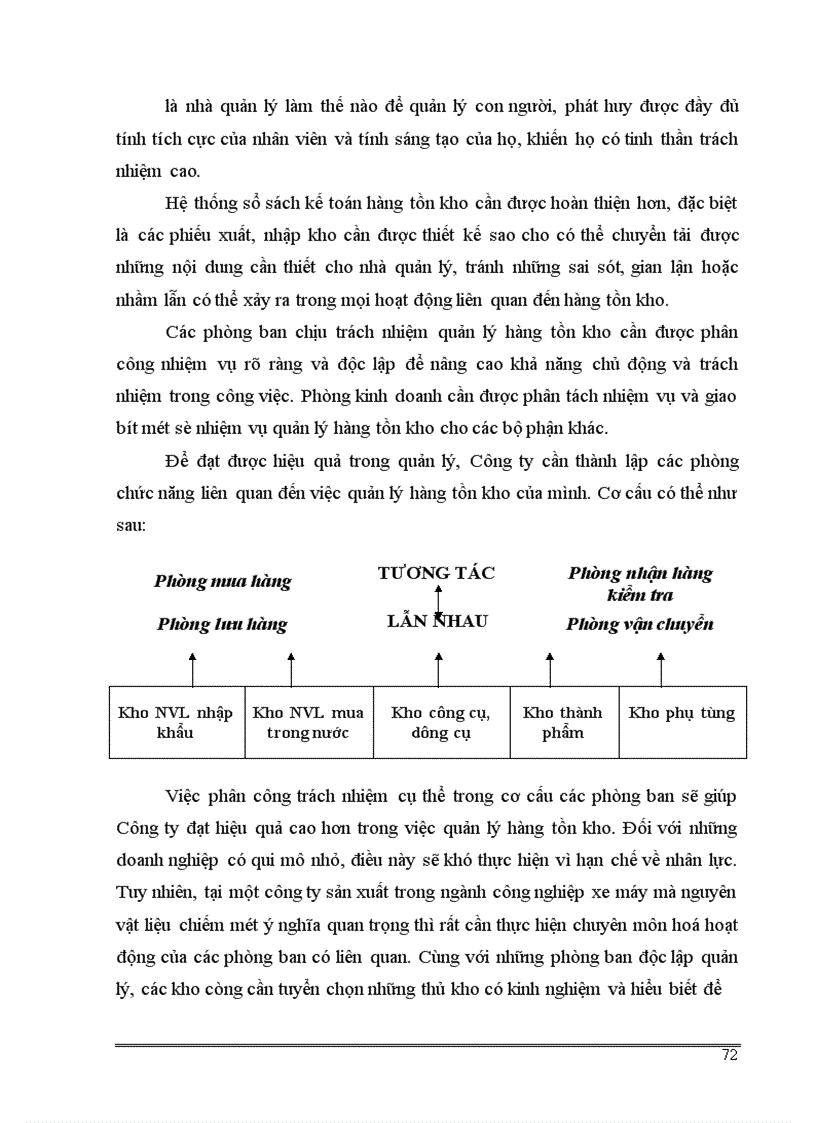 là nhà quản lý làm thế nào để quản lý con người, phát huy được đầy đủ tính tích cực của nhân viên và tính sáng tạo của họ, khiến họ có tinh thần trách nhiệm cao.

Hệ thống sổ sách kế toán hàng tồn kho cần được hoàn thiện hơn, đặc biệt là các phiếu xuất, nhập kho cần được thiết kế sao cho có thể chuyển tải được những nội dung cần thiết cho nhà quản lý, tránh những sai sót, gian lận hoặc nhầm lẫn có thể xảy ra trong mọi hoạt động liên quan đến hàng tồn kho.

Các phòng ban chịu trách nhiệm quản lý hàng tồn kho cần được phân công nhiệm vụ rõ ràng và độc lập để nâng cao khả năng chủ động và trách nhiệm trong công việc. Phòng kinh doanh cần được phân tách nhiệm vụ và giao bít mét sè nhiệm vụ quản lý hàng tồn kho cho các bộ phận khác.

Để đạt được hiệu quả trong quản lý, Công ty cần thành lập các phòng chức năng liên quan đến việc quản lý hàng tồn kho của mình. Cơ cấu có thể như sau:

Phòng mua hàng

Phòng lưu hàng

TƯƠNG TÁC

LẪN NHAU

Phòng nhận hàng kiểm tra

Phòng vận chuyển

| Kho NVL nhập khẩu | Kho NVL mua trong nước | Kho công cụ, dông cụ | Kho thành phẩm | Kho phụ tùng |
|---|---|---|---|---|

Việc phân công trách nhiệm cụ thể trong cơ cấu các phòng ban sẽ giúp Công ty đạt hiệu quả cao hơn trong việc quản lý hàng tồn kho. Đối với những doanh nghiệp có qui mô nhỏ, điều này sẽ khó thực hiện vì hạn chế về nhân lực. Tuy nhiên, tại một công ty sản xuất trong ngành công nghiệp xe máy mà nguyên vật liệu chiếm mét ý nghĩa quan trọng thì rất cần thực hiện chuyên môn hoá hoạt động của các phòng ban có liên quan. Cùng với những phòng ban độc lập quản lý, các kho còng cần tuyển chọn những thủ kho có kinh nghiệm và hiểu biết để

72